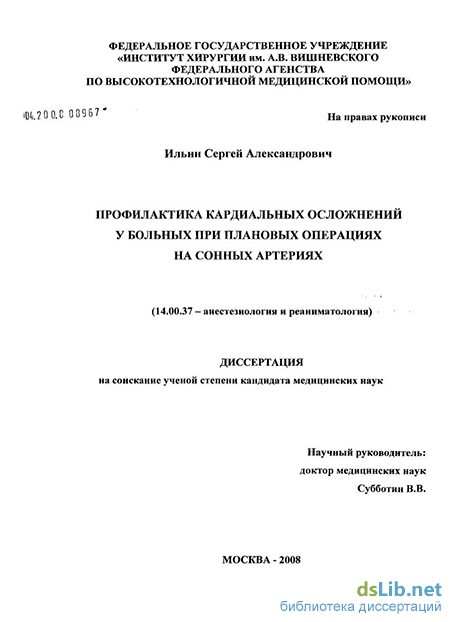 ФЕДЕРАЛЬНОЕ ГОСУДАРСТВЕННОЕ УЧРЕЖДЕНИЕ
«ИНСТИТУТ ХИРУРГИИ им. А.В. ВИШНЕВСКОГО
ФЕДЕРАЛЬНОГО АГЕНСТВА
ПО ВЫСОКОТЕХНОЛОГИЧНОЙ МЕДИЦИНСКОЙ ПОМОЩИ»

04.200.8 08967

На правах рукописи

Ильин Сергей Александрович

ПРОФИЛАКТИКА КАРДИАЛЬНЫХ ОСЛОЖНЕНИЙ
У БОЛЬНЫХ ПРИ ПЛАНОВЫХ ОПЕРАЦИЯХ
НА СОННЫХ АРТЕРИЯХ

(14.00.37 – анестезиология и реаниматология)

ДИССЕРТАЦИЯ
на соискание ученой степени кандидата медицинских наук

Научный руководитель:
доктор медицинских наук
Субботин В.В.

МОСКВА - 2008

dsLib.net
библиотека диссертаций